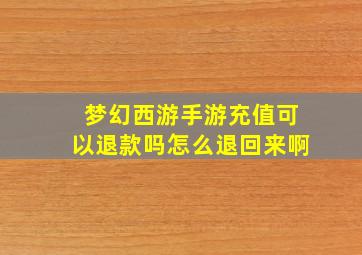 梦幻西游手游充值可以退款吗怎么退回来啊